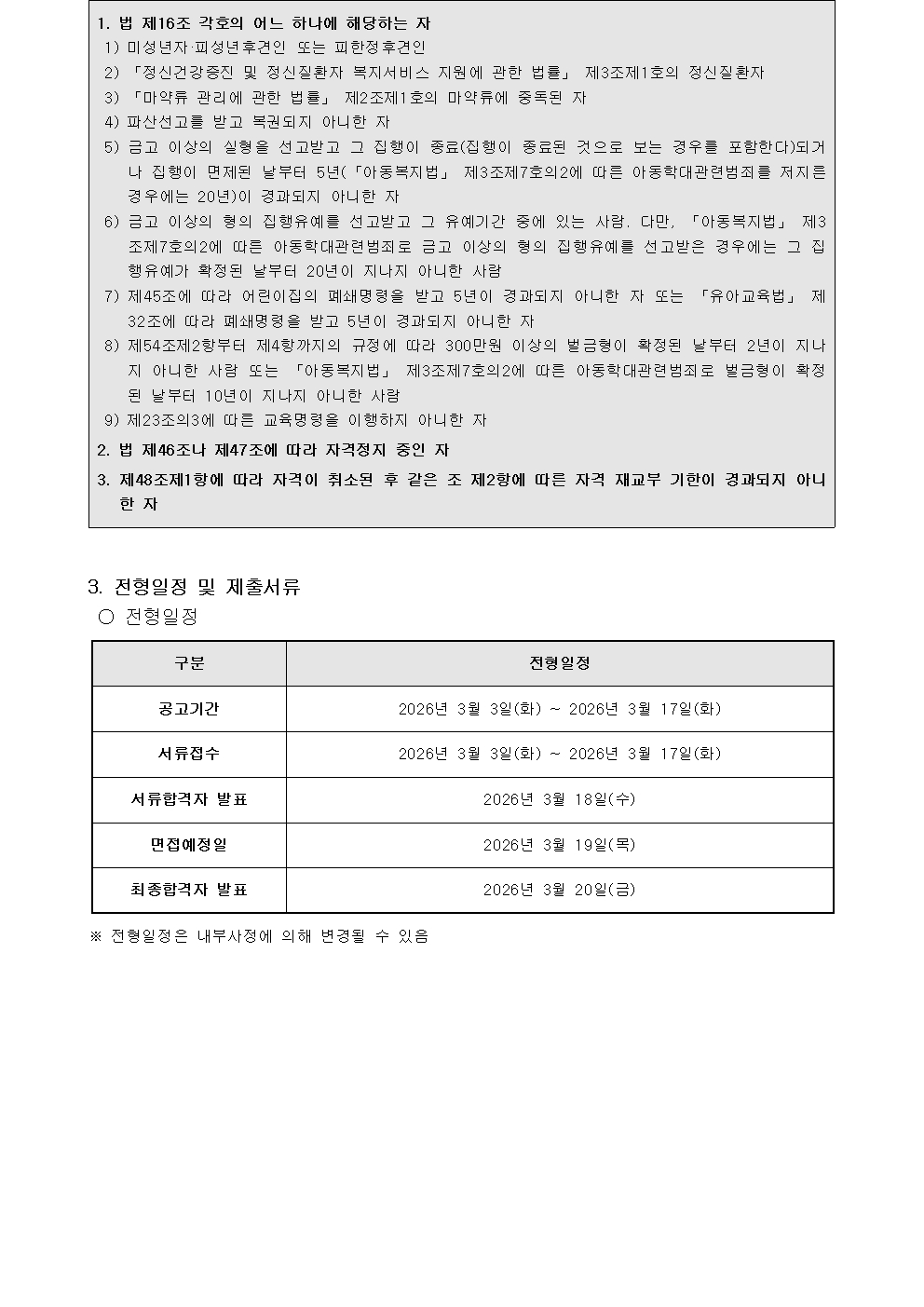 1. 법 제16조 각호의 어느 하나에 해당하는 자
1) 미성년자·피성년후견인 또는 피한정후견인
2) 「정신건강증진 및 정신질환자 복지서비스 지원에 관한 법률」 제3조제1호의 정신질환자
3) 「마약류 관리에 관한 법률」 제2조제1호의 마약류에 중독된 자
4) 파산선고를 받고 복권되지 아니한 자
5) 금고 이상의 실형을 선고받고 그 집행이 종료(집행이 종료된 것으로 보는 경우를 포함한다)되거나 집행이 면제된 날부터 5년(「아동복지법」 제3조제7호의2에 따른 아동학대관련범죄를 저지른 경우에는 20년)이 경과되지 아니한 자
6) 금고 이상의 형의 집행유예를 선고받고 그 유예기간 중에 있는 사람. 다만, 「아동복지법」 제3조제7호의2에 따른 아동학대관련범죄로 금고 이상의 형의 집행유예를 선고받은 경우에는 그 집행유예가 확정된 날부터 20년이 지나지 아니한 사람
7) 제45조에 따라 어린이집의 폐쇄명령을 받고 5년이 경과되지 아니한 자 또는 「유아교육법」 제32조에 따라 폐쇄명령을 받고 5년이 경과되지 아니한 자
8) 제54조제2항부터 제4항까지의 규정에 따라 300만원 이상의 벌금형이 확정된 날부터 2년이 지나지 아니한 사람 또는 「아동복지법」 제3조제7호의2에 따른 아동학대관련범죄로 벌금형이 확정된 날부터 10년이 지나지 아니한 사람
9) 제23조의3에 따른 교육명령을 이행하지 아니한 자
2. 법 제46조나 제47조에 따라 자격정지 중인 자
3. 제48조제1항에 따라 자격이 취소된 후 같은 조 제2항에 따른 자격 재교부 기한이 경과되지 아니한 자

3. 전형일정 및 제출서류
○ 전형일정

| 구분 | 전형일정 |
|---|---|
| 공고기간 | 2026년 3월 3일(화) ~ 2026년 3월 17일(화) |
| 서류접수 | 2026년 3월 3일(화) ~ 2026년 3월 17일(화) |
| 서류합격자 발표 | 2026년 3월 18일(수) |
| 면접예정일 | 2026년 3월 19일(목) |
| 최종합격자 발표 | 2026년 3월 20일(금) |

※ 전형일정은 내부사정에 의해 변경될 수 있음